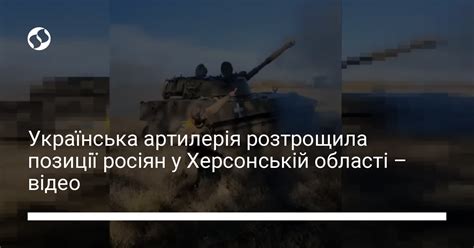 Українська артилерія розтрощила позиції росіян у Херсонській області – відео